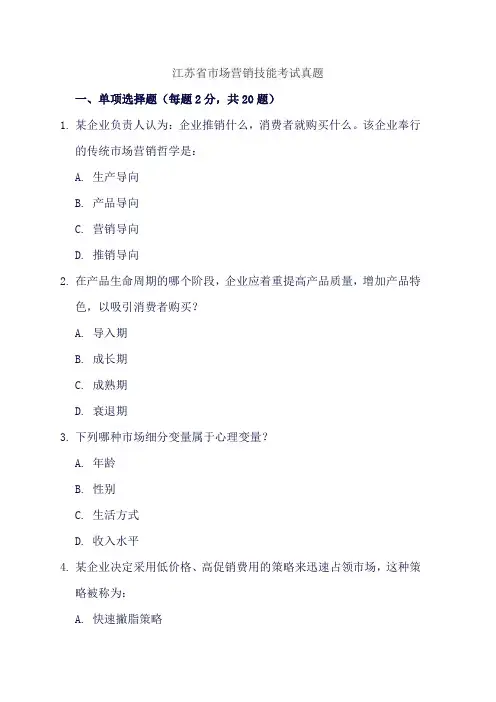 江苏省市场营销技能考试真题

一、单项选择题（每题 2 分，共 20 题）

1. 某企业负责人认为：企业推销什么，消费者就购买什么。该企业奉行的传统市场营销哲学是：

A. 生产导向

B. 产品导向

C. 营销导向

D. 推销导向

2. 在产品生命周期的哪个阶段，企业应着重提高产品质量，增加产品特色，以吸引消费者购买？

A. 导入期

B. 成长期

C. 成熟期

D. 衰退期

3. 下列哪种市场细分变量属于心理变量？

A. 年龄

B. 性别

C. 生活方式

D. 收入水平

4. 某企业决定采用低价格、高促销费用的策略来迅速占领市场，这种策略被称为：

A. 快速撇脂策略